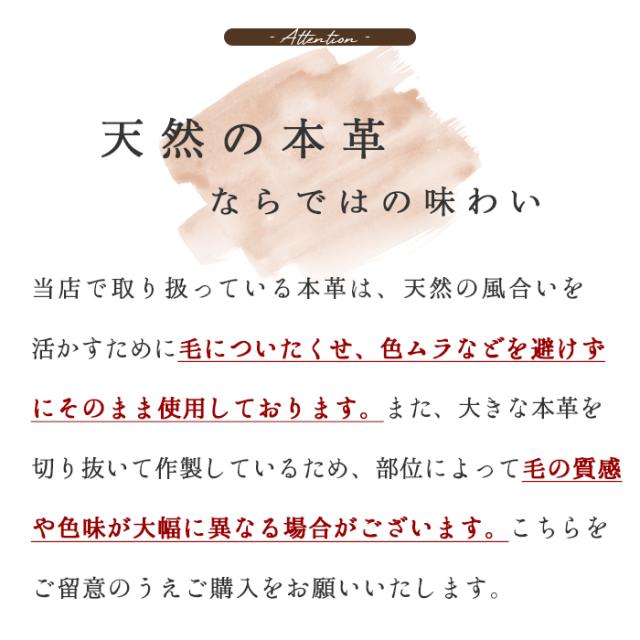 - Attention -

天然の本革

ならではの味わい

当店で取り扱っている本革は、天然の風合いを活かすために毛についたくせ、色ムラなどを避けずにそのまま使用しております。また、大きな本革を切り抜いて作製しているため、部位によって毛の質感や色味が大幅に異なる場合がございます。こちらをご留意のうえご購入をお願いいたします。